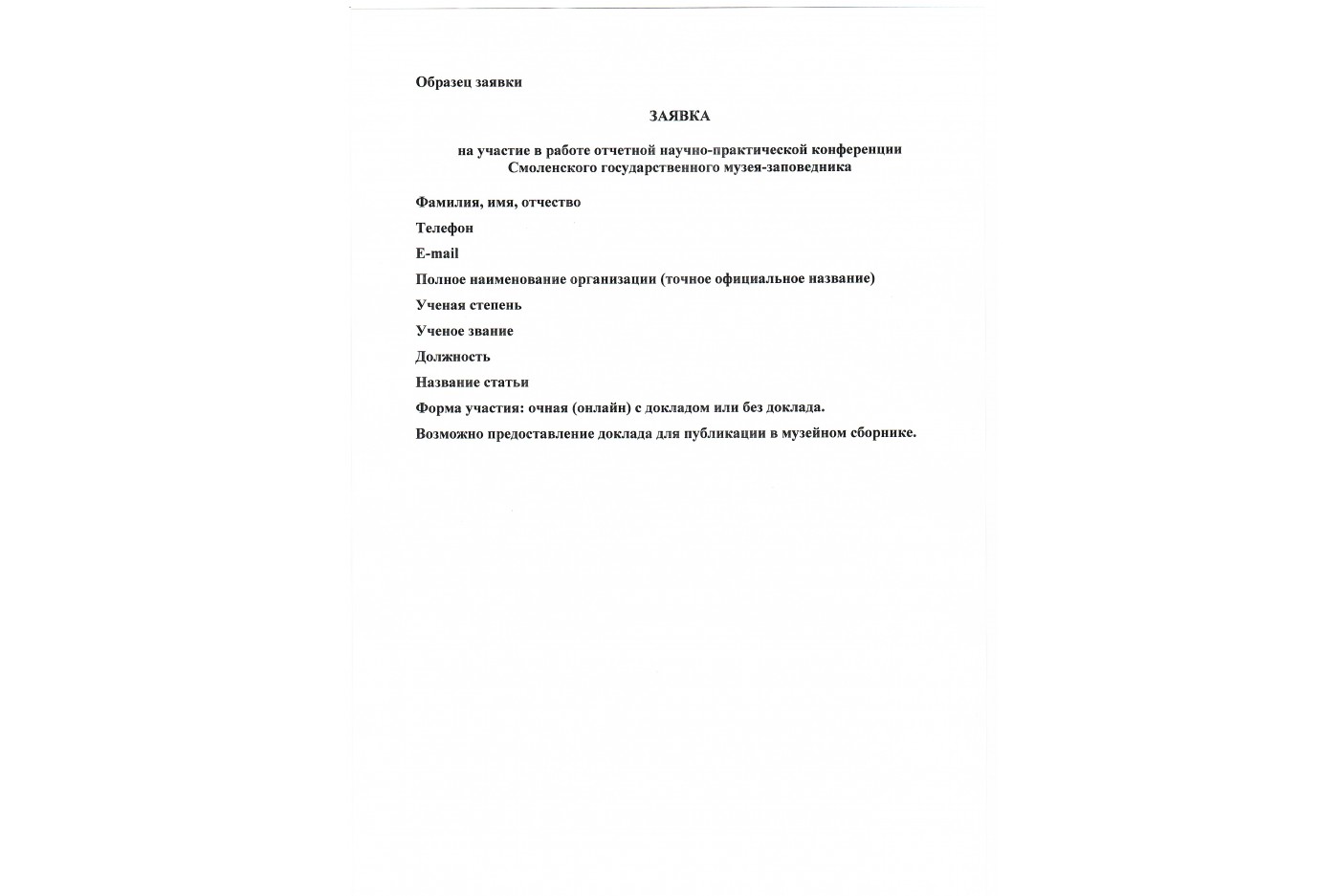 Образец заявки

ЗАЯВКА

на участие в работе отчетной научно-практической конференции Смоленского государственного музея-заповедника

Фамилия, имя, отчество

Телефон

E-mail

Полное наименование организации (точное официальное название)

Ученая степень

Ученое звание

Должность

Название статьи

Форма участия: очная (онлайн) с докладом или без доклада.

Возможно предоставление доклада для публикации в музейном сборнике.